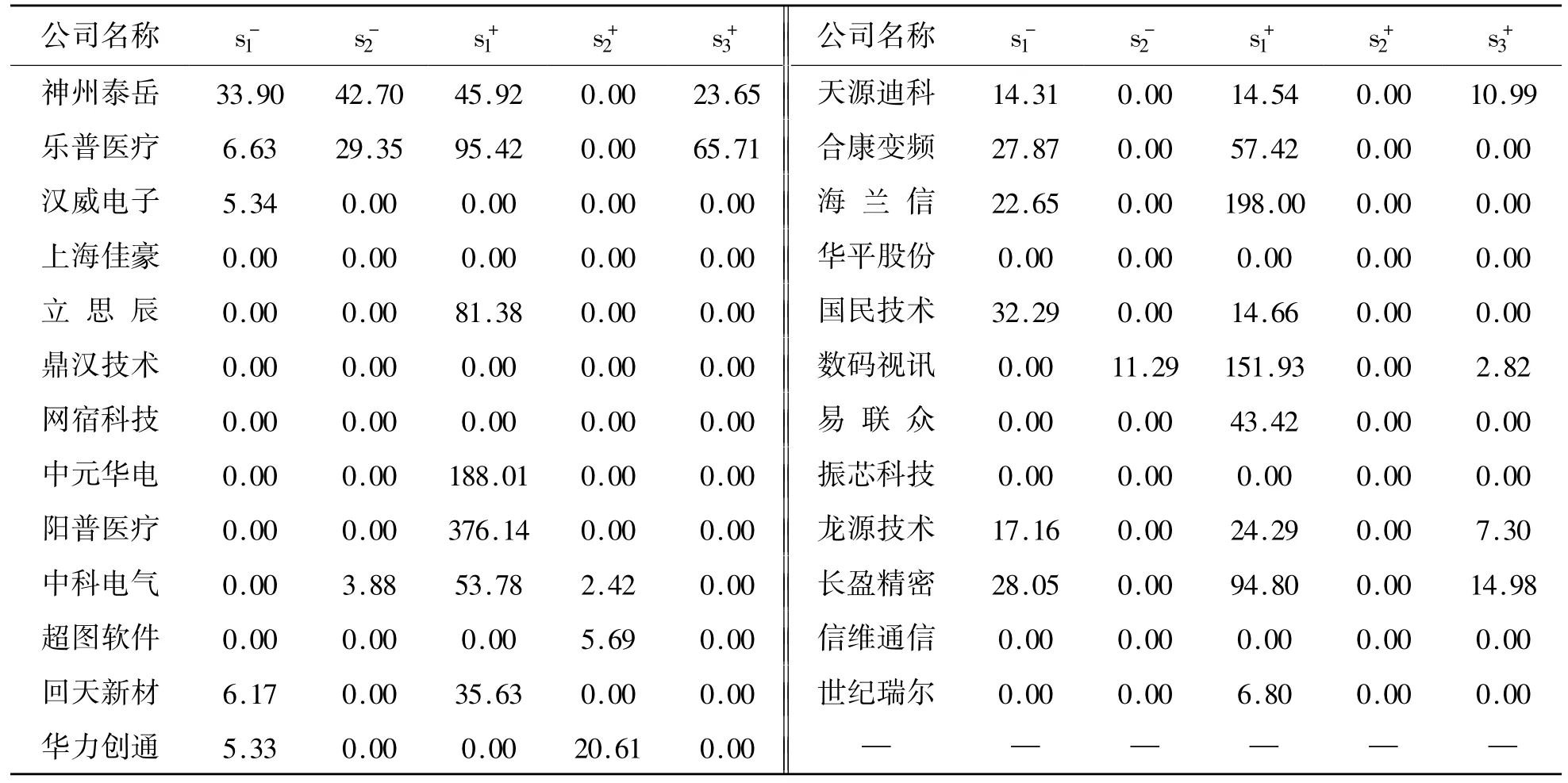 | 公司名称 | $s_1^-$ | $s_2^-$ | $s_1^+$ | $s_2^+$ | $s_3^+$ | 公司名称 | $s_1^-$ | $s_2^-$ | $s_1^+$ | $s_2^+$ | $s_3^+$ |
|---|---|---|---|---|---|---|---|---|---|---|---|
| 神州泰岳 | 33.90 | 42.70 | 45.92 | 0.00 | 23.65 | 天源迪科 | 14.31 | 0.00 | 14.54 | 0.00 | 10.99 |
| 乐普医疗 | 6.63 | 29.35 | 95.42 | 0.00 | 65.71 | 合康变频 | 27.87 | 0.00 | 57.42 | 0.00 | 0.00 |
| 汉威电子 | 5.34 | 0.00 | 0.00 | 0.00 | 0.00 | 海兰信 | 22.65 | 0.00 | 198.00 | 0.00 | 0.00 |
| 上海佳豪 | 0.00 | 0.00 | 0.00 | 0.00 | 0.00 | 华平股份 | 0.00 | 0.00 | 0.00 | 0.00 | 0.00 |
| 立思辰 | 0.00 | 0.00 | 81.38 | 0.00 | 0.00 | 国民技术 | 32.29 | 0.00 | 14.66 | 0.00 | 0.00 |
| 鼎汉技术 | 0.00 | 0.00 | 0.00 | 0.00 | 0.00 | 数码视讯 | 0.00 | 11.29 | 151.93 | 0.00 | 2.82 |
| 网宿科技 | 0.00 | 0.00 | 0.00 | 0.00 | 0.00 | 易联众 | 0.00 | 0.00 | 43.42 | 0.00 | 0.00 |
| 中元华电 | 0.00 | 0.00 | 188.01 | 0.00 | 0.00 | 振芯科技 | 0.00 | 0.00 | 0.00 | 0.00 | 0.00 |
| 阳普医疗 | 0.00 | 0.00 | 376.14 | 0.00 | 0.00 | 龙源技术 | 17.16 | 0.00 | 24.29 | 0.00 | 7.30 |
| 中科电气 | 0.00 | 3.88 | 53.78 | 2.42 | 0.00 | 长盈精密 | 28.05 | 0.00 | 94.80 | 0.00 | 14.98 |
| 超图软件 | 0.00 | 0.00 | 0.00 | 5.69 | 0.00 | 信维通信 | 0.00 | 0.00 | 0.00 | 0.00 | 0.00 |
| 回天新材 | 6.17 | 0.00 | 35.63 | 0.00 | 0.00 | 世纪瑞尔 | 0.00 | 0.00 | 6.80 | 0.00 | 0.00 |
| 华力创通 | 5.33 | 0.00 | 0.00 | 20.61 | 0.00 | — | — | — | — | — | — |